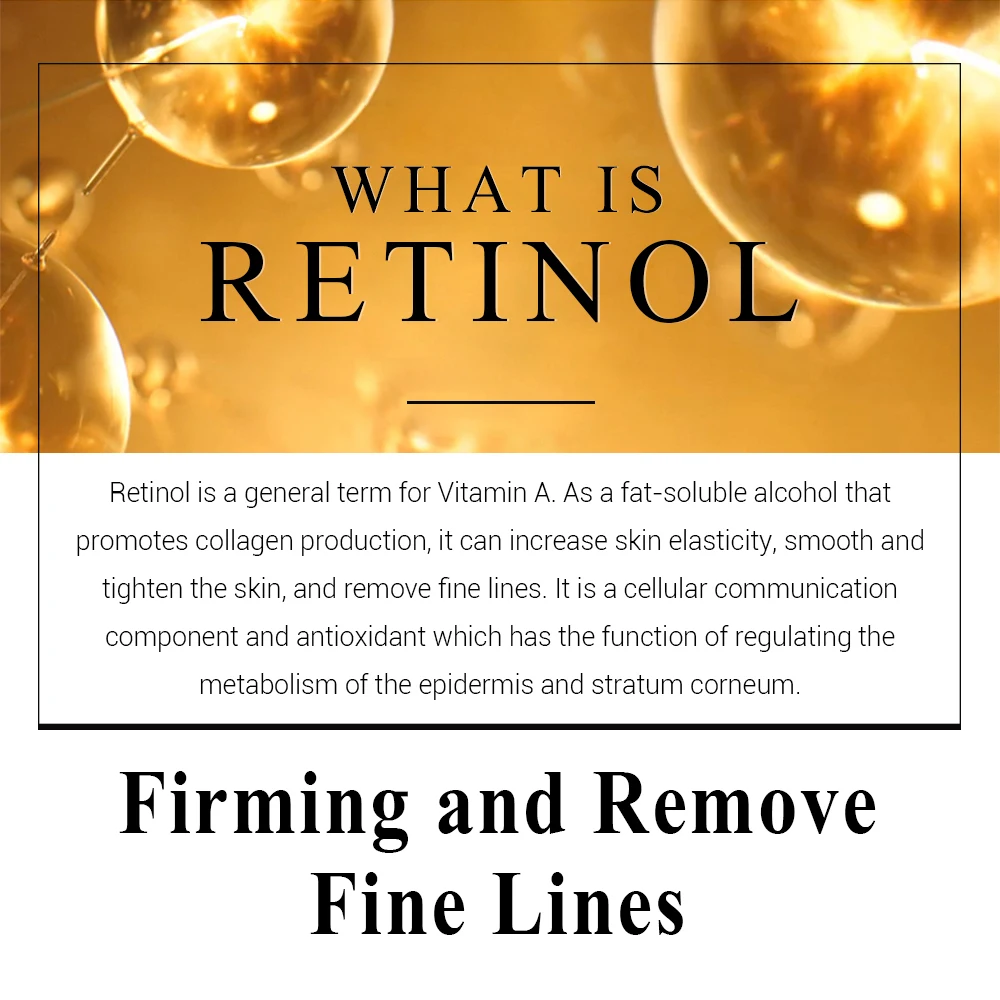 WHAT IS
RETINOL

Retinol is a general term for Vitamin A. As a fat-soluble alcohol that promotes collagen production, it can increase skin elasticity, smooth and tighten the skin, and remove fine lines. It is a cellular communication component and antioxidant which has the function of regulating the metabolism of the epidermis and stratum corneum.

Firming and Remove
Fine Lines